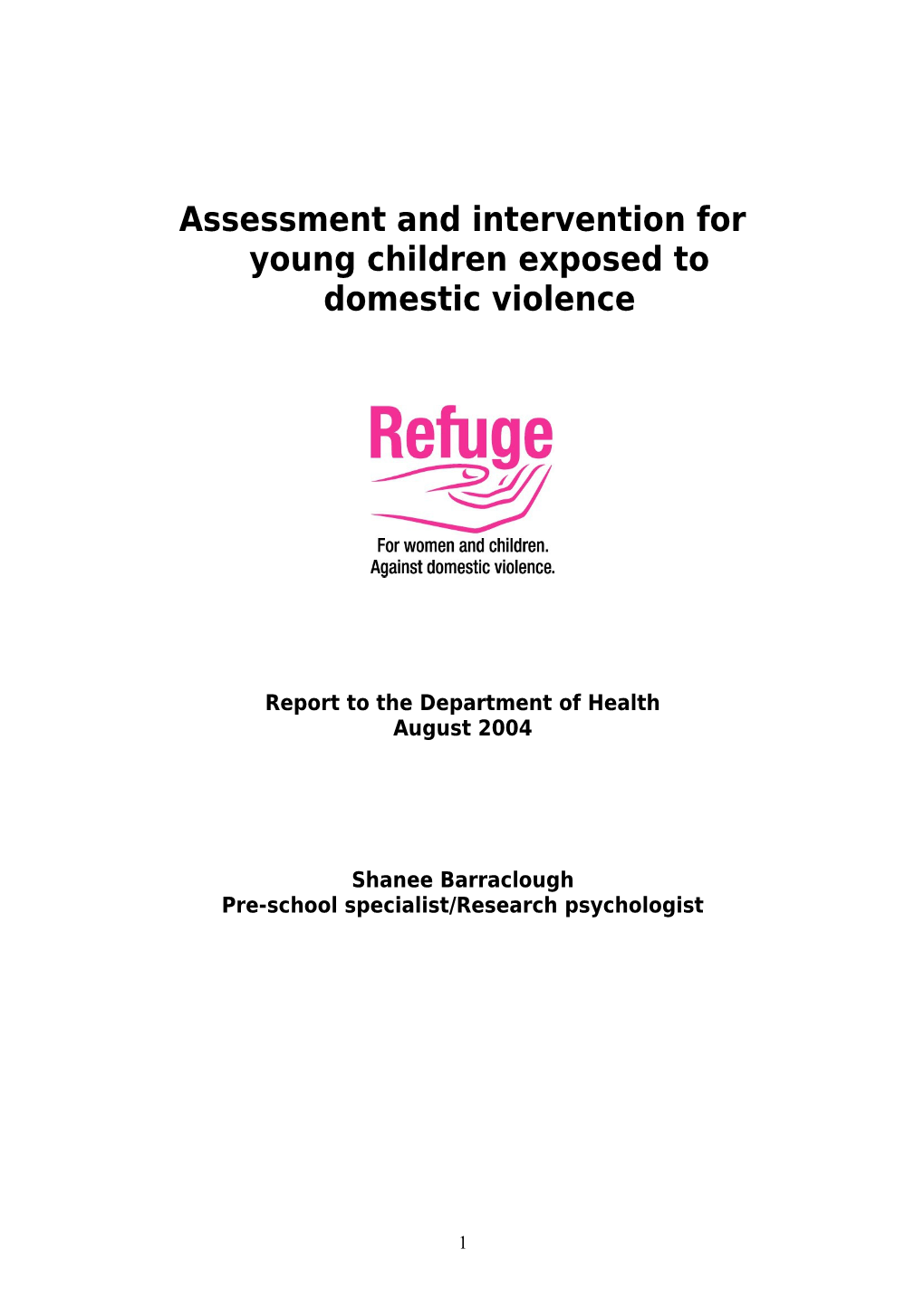 Assessment and intervention for young children exposed to domestic violence

Refuge

For women and children.
Against domestic violence.

Report to the Department of Health
August 2004

Shanee Barraclough
Pre-school specialist/Research psychologist

1